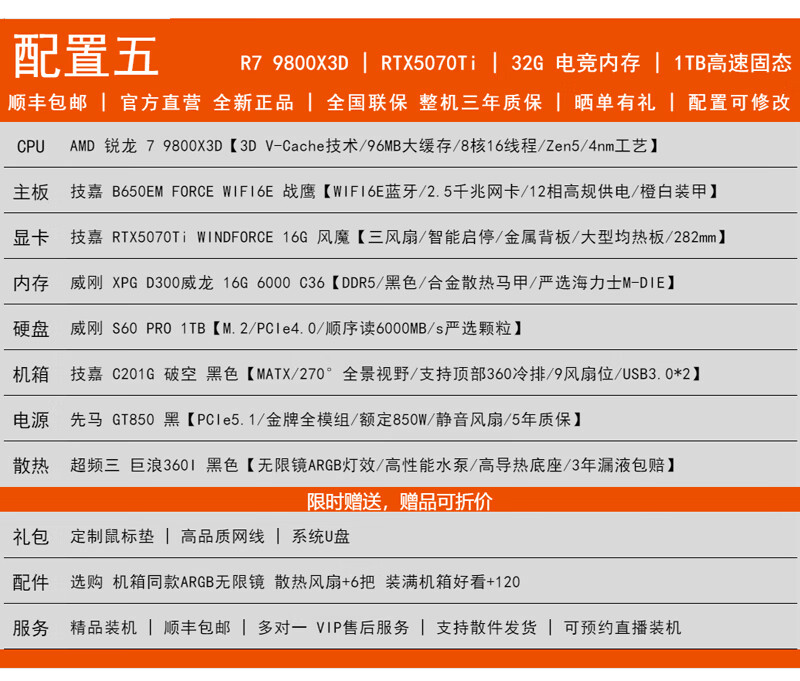 配置五 R7 9800X3D | RTX5070Ti | 32G 电竞内存 | 1TB高速固态

顺丰包邮 | 官方直营 全新正品 | 全国联保 整机三年质保 | 晒单有礼 | 配置可修改

CPU AMD 锐龙 7 9800X3D【3D V-Cache技术/96MB大缓存/8核16线程/Zen5/4nm工艺】

主板 技嘉 B650EM FORCE WIFI6E 战鹰【WIFI6E蓝牙/2.5千兆网卡/12相高规供电/橙白装甲】

显卡 技嘉 RTX5070Ti WINDFORCE 16G 风魔【三风扇/智能启停/金属背板/大型均热板/282mm】

内存 威刚 XPG D300威龙 16G 6000 C36【DDR5/黑色/合金散热马甲/严选海力士M-DIE】

硬盘 威刚 S60 PRO 1TB【M.2/PCIe4.0/顺序读6000MB/s严选颗粒】

机箱 技嘉 C201G 破空 黑色【MATX/270° 全景视野/支持顶部360冷排/9风扇位/USB3.0*2】

电源 先马 GT850 黑【PCIe5.1/金牌全模组/额定850W/静音风扇/5年质保】

散热 超频三 巨浪360I 黑色【无限镜ARGB灯效/高性能水泵/高导热底座/3年漏液包赔】

限时赠送，赠品可折价

礼包 定制鼠标垫 | 高品质网线 | 系统U盘

配件 选购 机箱同款ARGB无限镜 散热风扇+6把 装满机箱好看+120

服务 精品装机 | 顺丰包邮 | 多对一 VIP售后服务 | 支持散件发货 | 可预约直播装机